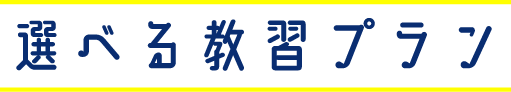 選べる教習プラン